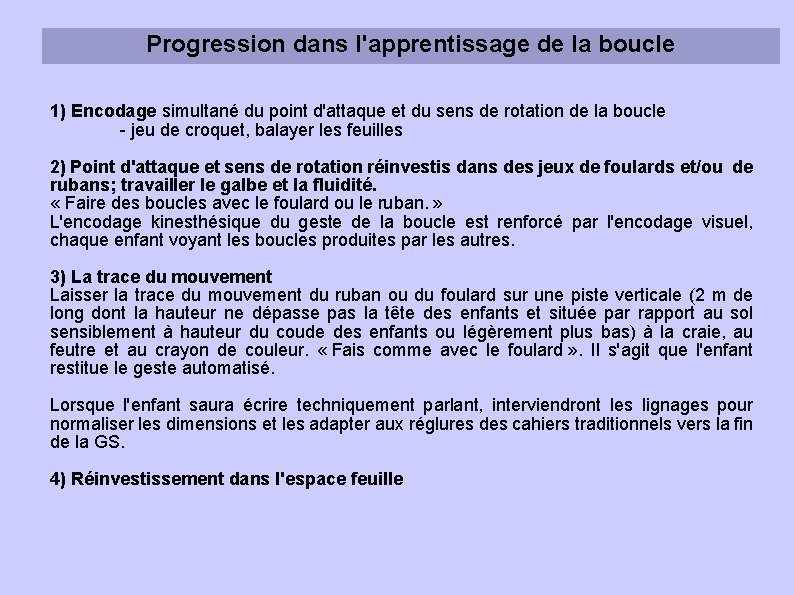 Progression dans l'apprentissage de la boucle

1) Encodage simultané du point d'attaque et du sens de rotation de la boucle
- jeu de croquet, balayer les feuilles

2) Point d'attaque et sens de rotation réinvestis dans des jeux de foulards et/ou de rubans; travailler le galbe et la fluidité.
« Faire des boucles avec le foulard ou le ruban. »
L'encodage kinesthésique du geste de la boucle est renforcé par l'encodage visuel, chaque enfant voyant les boucles produites par les autres.

3) La trace du mouvement
Laisser la trace du mouvement du ruban ou du foulard sur une piste verticale (2 m de long dont la hauteur ne dépasse pas la tête des enfants et située par rapport au sol sensiblement à hauteur du coude des enfants ou légèrement plus bas) à la craie, au feutre et au crayon de couleur. « Fais comme avec le foulard ». Il s'agit que l'enfant restitue le geste automatisé.

Lorsque l'enfant saura écrire techniquement parlant, interviendront les lignages pour normaliser les dimensions et les adapter aux réglures des cahiers traditionnels vers la fin de la GS.

4) Réinvestissement dans l'espace feuille